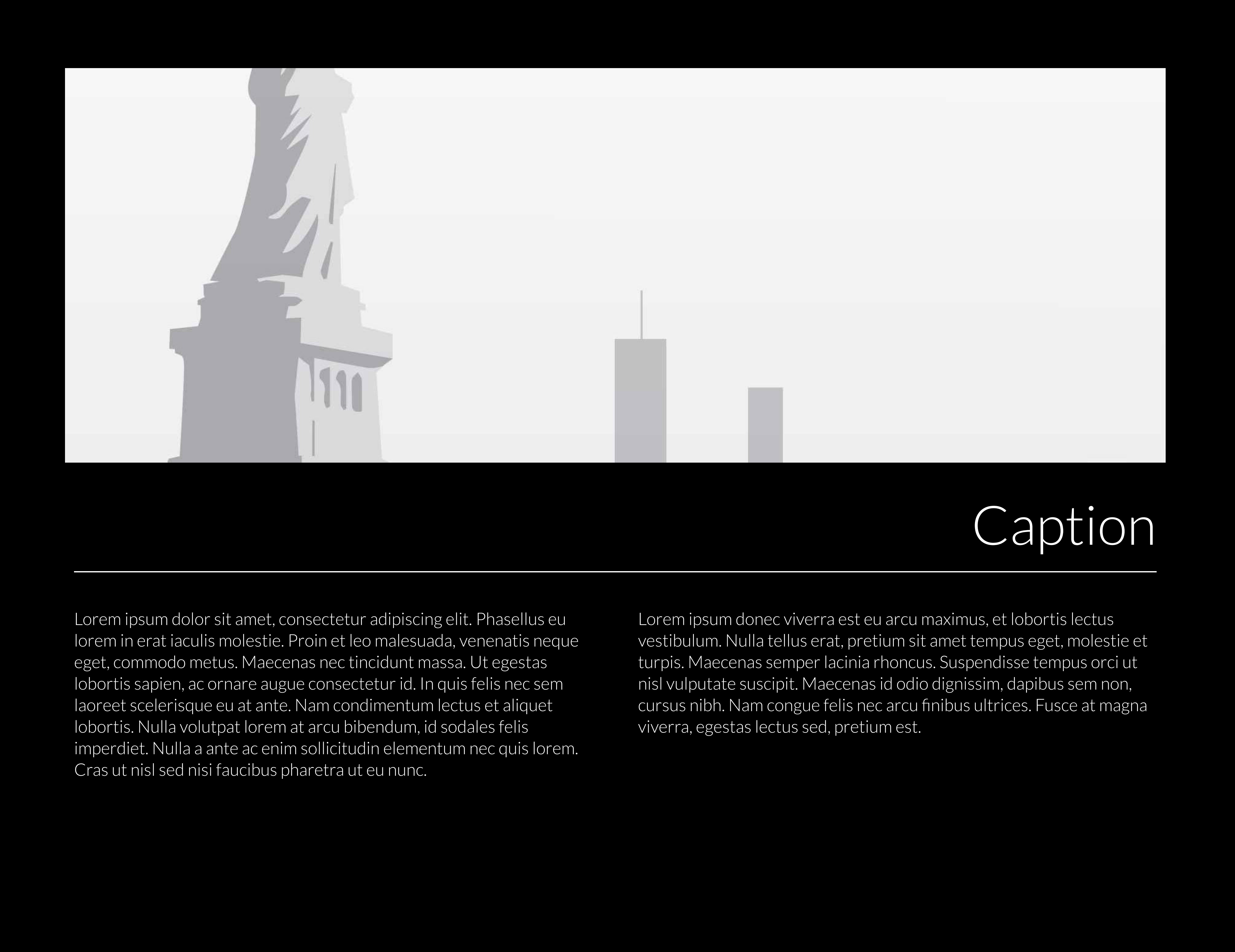 Caption

Lorem ipsum dolor sit amet, consectetur adipiscing elit. Phasellus eu lorem in erat iaculis molestie. Proin et leo malesuada, venenatis neque eget, commodo metus. Maecenas nec tincidunt massa. Ut egestas lobortis sapien, ac ornare augue consectetur id. In quis felis nec sem laoreet scelerisque eu at ante. Nam condimentum lectus et aliquet lobortis. Nulla volutpat lorem at arcu bibendum, id sodales felis imperdiet. Nulla a ante ac enim sollicitudin elementum nec quis lorem. Cras ut nisl sed nisi faucibus pharetra ut eu nunc.

Lorem ipsum donec viverra est eu arcu maximus, et lobortis lectus vestibulum. Nulla tellus erat, pretium sit amet tempus eget, molestie et turpis. Maecenas semper lacinia rhoncus. Suspendisse tempus orci ut nisl vulputate suscipit. Maecenas id odio dignissim, dapibus sem non, cursus nibh. Nam congue felis nec arcu finibus ultrices. Fusce at magna viverra, egestas lectus sed, pretium est.